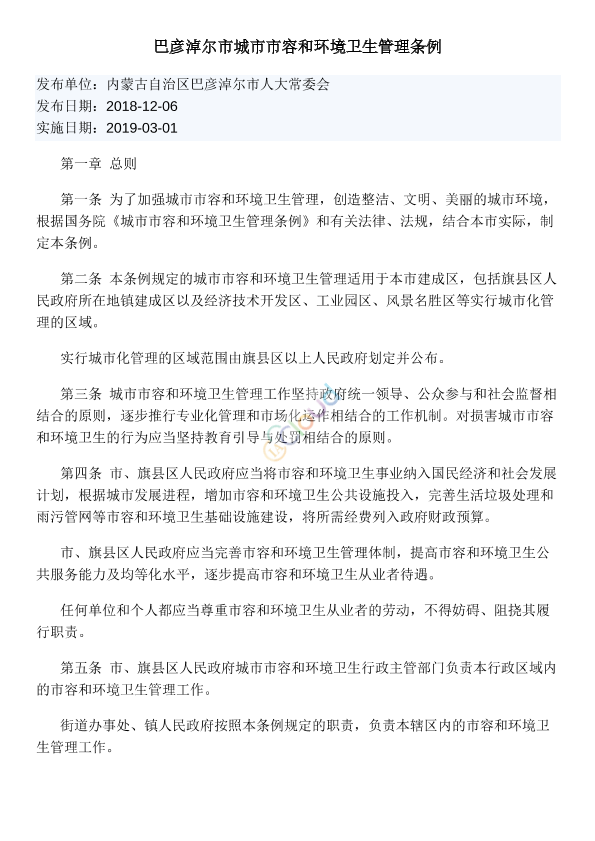 巴彦淖尔市城市市容和环境卫生管理条例

发布单位：内蒙古自治区巴彦淖尔市人大常委会
发布日期：2018-12-06
实施日期：2019-03-01

第一章 总则

第一条 为了加强城市市容和环境卫生管理，创造整洁、文明、美丽的城市环境，根据国务院《城市市容和环境卫生管理条例》和有关法律、法规，结合本市实际，制定本条例。

第二条 本条例规定的城市市容和环境卫生管理适用于本市建成区，包括旗县区人民政府所在地镇建成区以及经济技术开发区、工业园区、风景名胜区等实行城市化管理的区域。

实行城市化管理的区域范围由旗县区以上人民政府划定并公布。

第三条 城市市容和环境卫生管理工作坚持政府统一领导、公众参与和社会监督相结合的原则，逐步推行专业化管理和市场化运作相结合的工作机制。对损害城市市容和环境卫生的行为应当坚持教育引导与处罚相结合的原则。

第四条 市、旗县区人民政府应当将市容和环境卫生事业纳入国民经济和社会发展计划，根据城市发展进程，增加市容和环境卫生公共设施投入，完善生活垃圾处理和雨污管网等市容和环境卫生基础设施建设，将所需经费列入政府财政预算。

市、旗县区人民政府应当完善市容和环境卫生管理体制，提高市容和环境卫生公共服务能力及均等化水平，逐步提高市容和环境卫生从业者待遇。

任何单位和个人都应当尊重市容和环境卫生从业者的劳动，不得妨碍、阻挠其履行职责。

第五条 市、旗县区人民政府城市市容和环境卫生行政主管部门负责本行政区域内的市容和环境卫生管理工作。

街道办事处、镇人民政府按照本条例规定的职责，负责本辖区内的市容和环境卫生管理工作。